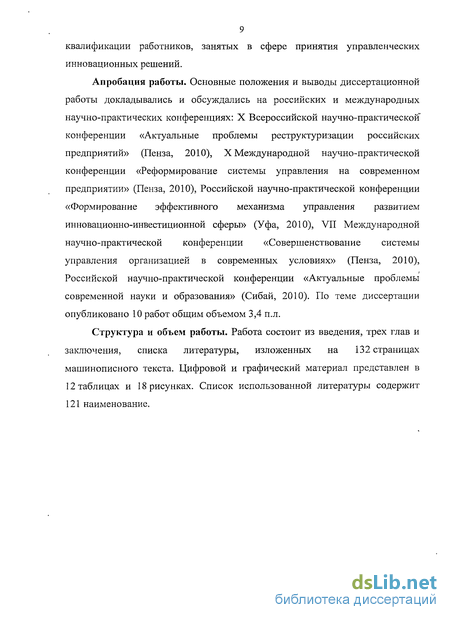 9

квалификации работников, занятых в сфере принятия управленческих инновационных решений.

Апробация работы. Основные положения и выводы диссертационной работы докладывались и обсуждались на российских и международных научно-практических конференциях: X Всероссийской научно-практической конференции «Актуальные проблемы реструктуризации российских предприятий» (Пенза, 2010), X Международной научно-практической конференции «Реформирование системы управления на современном предприятии» (Пенза, 2010), Российской научно-практической конференции «Формирование эффективного механизма управления развитием инновационно-инвестиционной сферы» (Уфа, 2010), VII Международной научно-практической конференции «Совершенствование системы управления организацией в современных условиях» (Пенза, 2010), Российской научно-практической конференции «Актуальные проблемы современной науки и образования» (Сибай, 2010). По теме диссертации опубликовано 10 работ общим объемом 3,4 п.л.

Структура и объем работы. Работа состоит из введения, трех глав и заключения, списка литературы, изложенных на 132 страницах машинописного текста. Цифровой и графический материал представлен в 12 таблицах и 18 рисунках. Список использованной литературы содержит 121 наименование.

dsLib.net
библиотека диссертаций